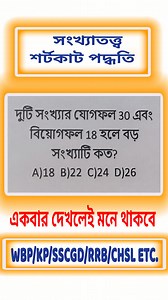 সংখ্যাতত্ত্ব
শর্টকাট পদ্ধতি

দুটি সংখ্যার যোগফল 30 এবং বিয়োগফল 18 হলে বড় সংখ্যাটি কত?
A)18 B)22 C)24 D)26

একবার দেখলেই মনে থাকবে

WBP/KP/SSCGD/RRB/CHSL ETC.